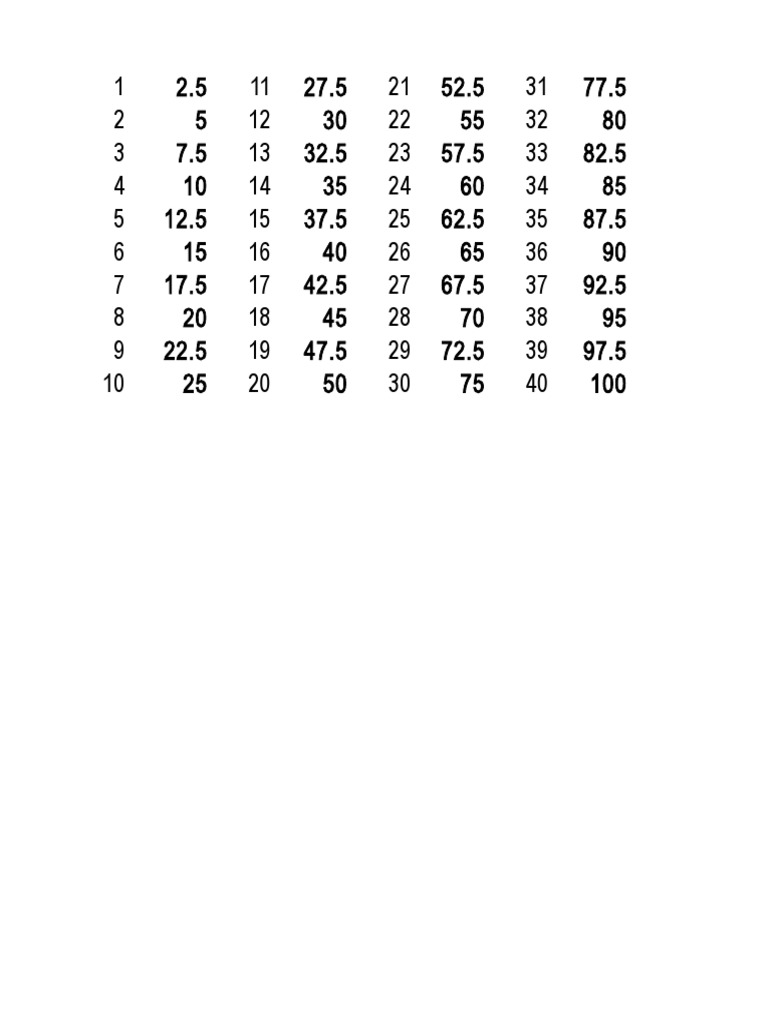 | | | | | | | | |
|---|---|---|---|---|---|---|---|
| 1 | 2.5 | 11 | 27.5 | 21 | 52.5 | 31 | 77.5 |
| 2 | 5 | 12 | 30 | 22 | 55 | 32 | 80 |
| 3 | 7.5 | 13 | 32.5 | 23 | 57.5 | 33 | 82.5 |
| 4 | 10 | 14 | 35 | 24 | 60 | 34 | 85 |
| 5 | 12.5 | 15 | 37.5 | 25 | 62.5 | 35 | 87.5 |
| 6 | 15 | 16 | 40 | 26 | 65 | 36 | 90 |
| 7 | 17.5 | 17 | 42.5 | 27 | 67.5 | 37 | 92.5 |
| 8 | 20 | 18 | 45 | 28 | 70 | 38 | 95 |
| 9 | 22.5 | 19 | 47.5 | 29 | 72.5 | 39 | 97.5 |
| 10 | 25 | 20 | 50 | 30 | 75 | 40 | 100 |